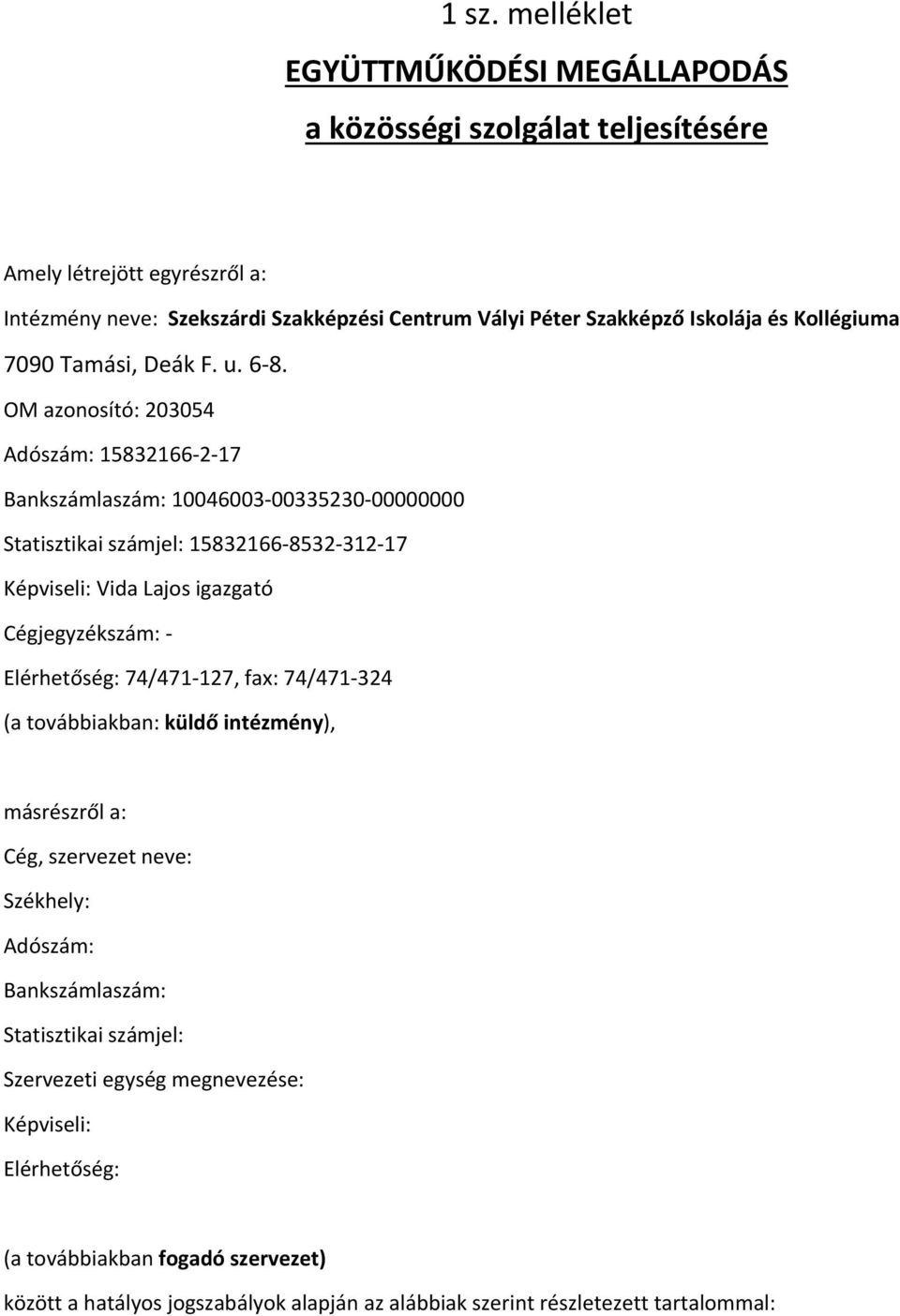 1 sz. melléklet

EGYÜTTMŰKÖDÉSI MEGÁLLAPODÁS

a közösségi szolgálat teljesítésére

Amely létrejött egyrészről a:

Intézmény neve: Szekszárdi Szakképzési Centrum Vályi Péter Szakképző Iskolája és Kollégiuma

7090 Tamási, Deák F. u. 6-8.

OM azonosító: 203054

Adószám: 15832166-2-17

Bankszámlaszám: 10046003-00335230-00000000

Statisztikai számjel: 15832166-8532-312-17

Képviseli: Vida Lajos igazgató

Cégjegyzékszám: -

Elérhetőség: 74/471-127, fax: 74/471-324

(a továbbiakban: küldő intézmény),

másrészről a:

Cég, szervezet neve:

Székhely:

Adószám:

Bankszámlaszám:

Statisztikai számjel:

Szervezeti egység megnevezése:

Képviseli:

Elérhetőség:

(a továbbiakban fogadó szervezet)

között a hatályos jogszabályok alapján az alábbiak szerint részletezett tartalommal: